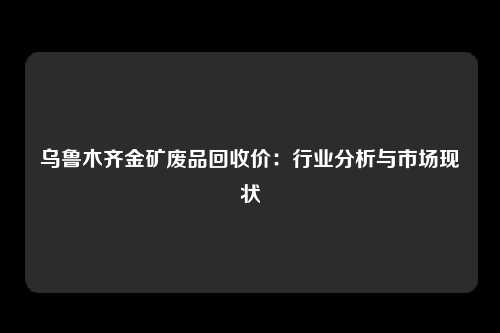 乌鲁木齐金矿废品回收价：行业分析与市场现状